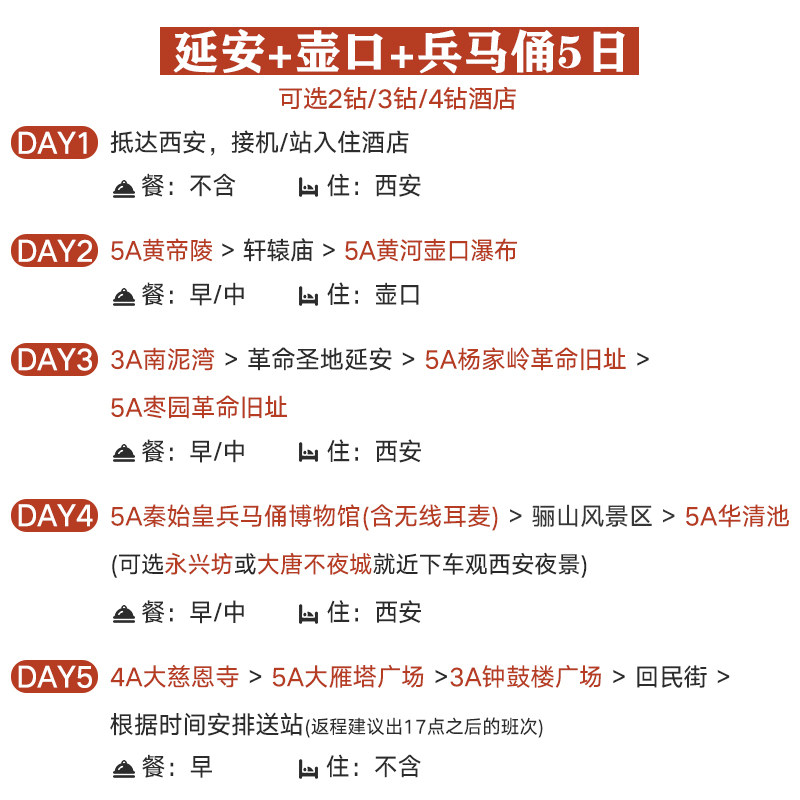 延安+壶口+兵马俑5日

可选2钻/3钻/4钻酒店

DAY1 抵达西安，接机/站入住酒店

餐：不含 住：西安

DAY2 5A黄帝陵 > 轩辕庙 > 5A黄河壶口瀑布

餐：早/中 住：壶口

DAY3 3A南泥湾 > 革命圣地延安 > 5A杨家岭革命旧址 > 5A枣园革命旧址

餐：早/中 住：西安

DAY4 5A秦始皇兵马俑博物馆(含无线耳麦) > 骊山风景区 > 5A华清池 (可选永兴坊或大唐不夜城就近下车观西安夜景)

餐：早/中 住：西安

DAY5 4A大慈恩寺 > 5A大雁塔广场 >3A钟鼓楼广场 > 回民街 > 根据时间安排送站(返程建议出17点之后的班次)

餐：早 住：不含